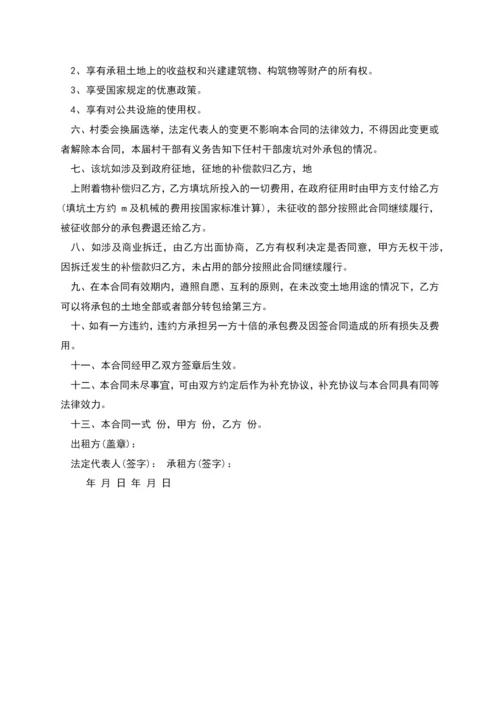 2、享有承租土地上的收益权和兴建建筑物、构筑物等财产的所有权。

3、享受国家规定的优惠政策。

4、享有对公共设施的使用权。

六、村委会换届选举，法定代表人的变更不影响本合同的法律效力，不得因此变更或者解除本合同，本届村干部有义务告知下任村干部废坑对外承包的情况。

七、该坑如涉及到政府征地，征地的补偿款归乙方，地

上附着物补偿归乙方，乙方填坑所投入的一切费用，在政府征用时由甲方支付给乙方（填坑土方约 m 及机械的费用按国家标准计算），未征收的部分按照此合同继续履行，被征收部分的承包费退还给乙方。

八、如涉及商业拆迁，由乙方出面协商，乙方有权利决定是否同意，甲方无权干涉，因拆迁发生的补偿款归乙方，未占用的部分按照此合同继续履行。

九、在本合同有效期内，遵照自愿、互利的原则，在未改变土地用途的情况下，乙方可以将承包的土地全部或者部分转包给第三方。

十、如有一方违约，违约方承担另一方十倍的承包费及因签合同造成的所有损失及费用。

十一、本合同经甲乙双方签章后生效。

十二、本合同未尽事宜，可由双方约定后作为补充协议，补充协议与本合同具有同等法律效力。

十三、本合同一式 份，甲方 份，乙方 份。

出租方（盖章）：

法定代表人（签字）： 承租方（签字）：

年 月 日 年 月 日